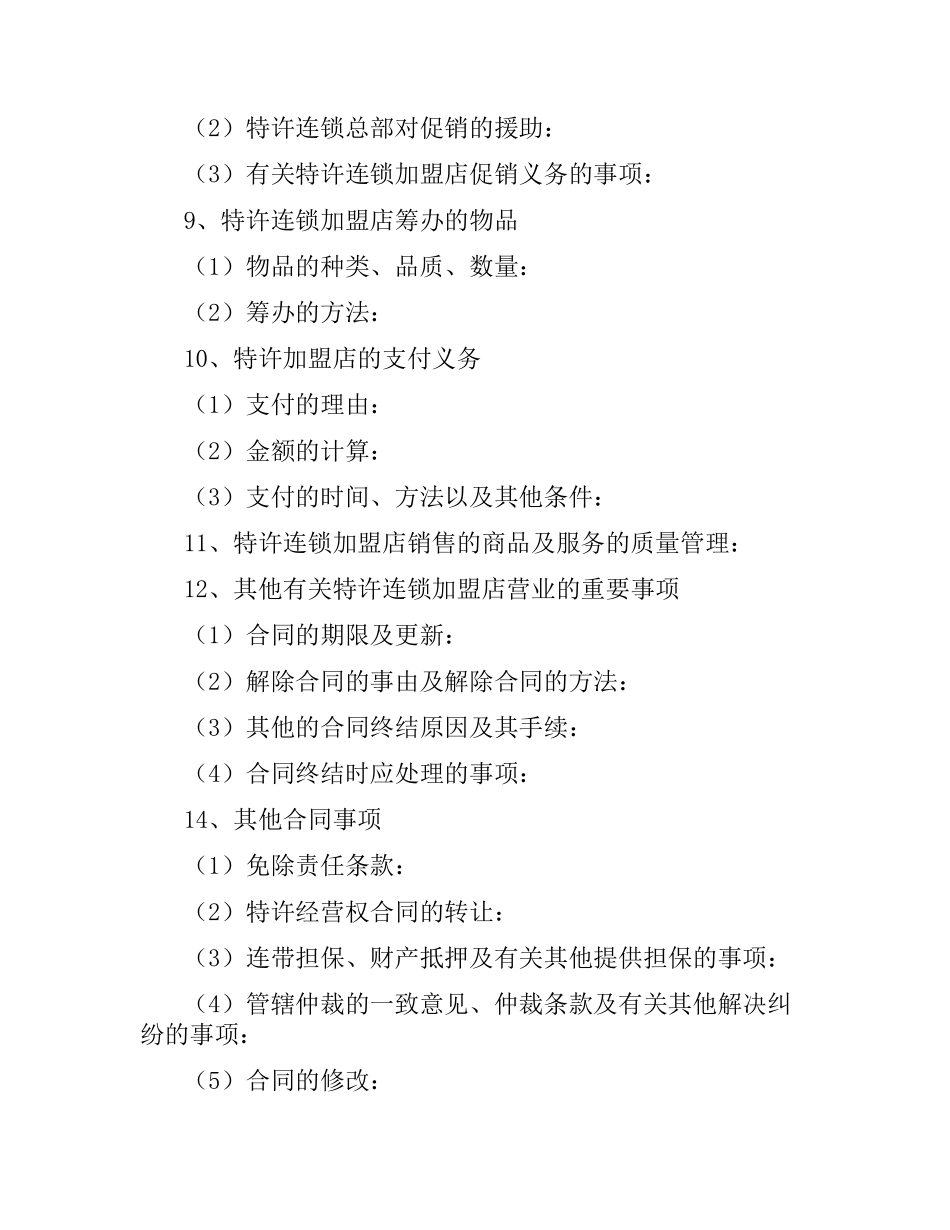 （2）特许连锁总部对促销的援助：

（3）有关特许连锁加盟店促销义务的事项：

9、特许连锁加盟店筹办的物品

（1）物品的种类、品质、数量：

（2）筹办的方法：

10、特许加盟店的支付义务

（1）支付的理由：

（2）金额的计算：

（3）支付的时间、方法以及其他条件：

11、特许连锁加盟店销售的商品及服务的质量管理：

12、其他有关特许连锁加盟店营业的重要事项

（1）合同的期限及更新：

（2）解除合同的事由及解除合同的方法：

（3）其他的合同终结原因及其手续：

（4）合同终结时应处理的事项：

14、其他合同事项

（1）免除责任条款：

（2）特许经营权合同的转让：

（3）连带担保、财产抵押及有关其他提供担保的事项：

（4）管辖仲裁的一致意见、仲裁条款及有关其他解决纠纷的事项：

（5）合同的修改：